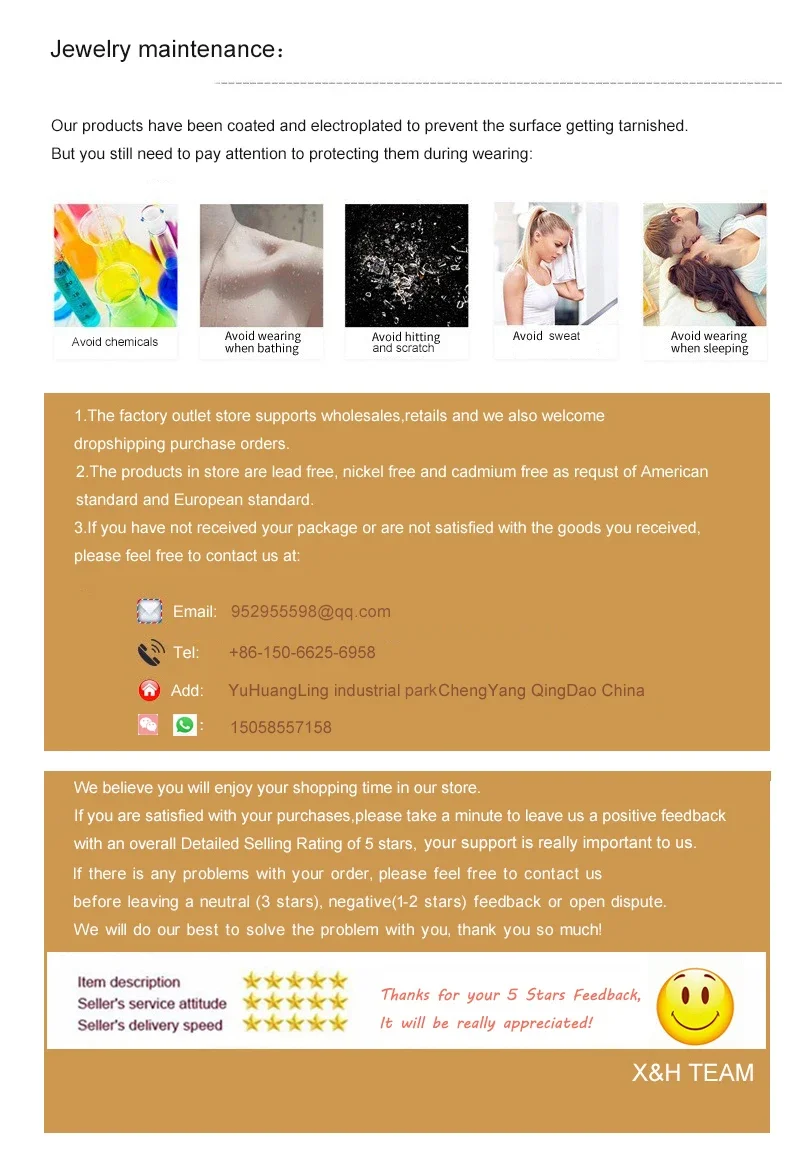 Jewelry maintenance：

Our products have been coated and electroplated to prevent the surface getting tarnished.
But you still need to pay attention to protecting them during wearing:

Avoid chemicals

Avoid wearing when bathing

Avoid hitting and scratch

Avoid sweat

Avoid wearing when sleeping

1.The factory outlet store supports wholesales,retails and we also welcome dropshipping purchase orders.
2.The products in store are lead free, nickel free and cadmium free as requst of American standard and European standard.
3.If you have not received your package or are not satisfied with the goods you received, please feel free to contact us at:

Email: 952955598@qq.com

Tel: +86-150-6625-6958

Add: YuHuangLing industrial parkChengYang QingDao China

: 15058557158

We believe you will enjoy your shopping time in our store.
If you are satisfied with your purchases,please take a minute to leave us a positive feedback with an overall Detailed Selling Rating of 5 stars, your support is really important to us.
If there is any problems with your order, please feel free to contact us before leaving a neutral (3 stars), negative(1-2 stars) feedback or open dispute.
We will do our best to solve the problem with you, thank you so much!

Item description
Seller's service attitude
Seller's delivery speed

Thanks for your 5 Stars Feedback,
It will be really appreciated!

X&H TEAM